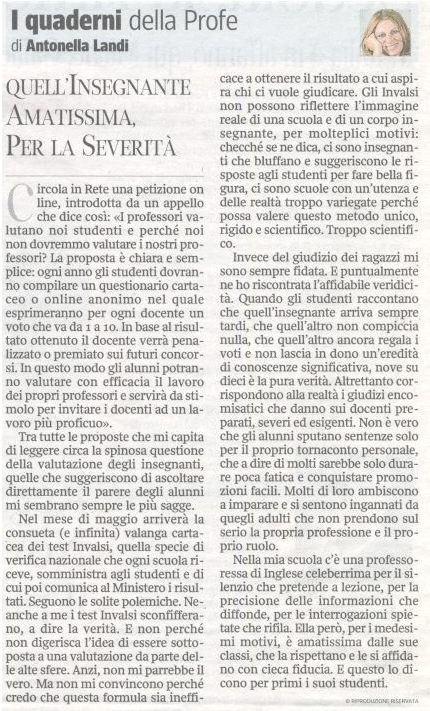 I quaderni della Profe
di Antonella Landi

QUELL'INSEGNANTE AMATISSIMA, PER LA SEVERITÀ

Circola in Rete una petizione on line, introdotta da un appello che dice così: «I professori valutano noi studenti e perché noi non dovremmo valutare i nostri professori? La proposta è chiara e semplice: ogni anno gli studenti dovranno compilare un questionario cartaceo o online anonimo nel quale esprimeranno per ogni docente un voto che va da 1 a 10. In base al risultato ottenuto il docente verrà penalizzato o premiato sui futuri concorsi. In questo modo gli alunni potranno valutare con efficacia il lavoro dei propri professori e servirà da stimolo per invitare i docenti ad un lavoro più proficuo».

Tra tutte le proposte che mi capita di leggere circa la spinosa questione della valutazione degli insegnanti, quelle che suggeriscono di ascoltare direttamente il parere degli alunni mi sembrano sempre le più sagge.

Nel mese di maggio arriverà la consueta (e infinita) valanga cartacea dei test Invalsi, quella specie di verifica nazionale che ogni scuola riceve, somministra agli studenti e di cui poi comunica al Ministero i risultati. Seguono le solite polemiche. Neanche a me i test Invalsi sconfifferano, a dire la verità. E non perché non digerisca l'idea di essere sottoposta a una valutazione da parte delle alte sfere. Anzi, non mi parrebbe il vero. Ma non mi convincono perché credo che questa formula sia inefficace a ottenere il risultato a cui aspira chi ci vuole giudicare. Gli Invalsi non possono riflettere l'immagine reale di una scuola e di un corpo insegnante, per molteplici motivi: checché se ne dica, ci sono insegnanti che bluffano e suggeriscono le risposte agli studenti per fare bella figura, ci sono scuole con un'utenza e delle realtà troppo variegate perché possa valere questo metodo unico, rigido e scientifico. Troppo scientifico.

Invece del giudizio dei ragazzi mi sono sempre fidata. E puntualmente ne ho riscontrata l'affidabile veridicità. Quando gli studenti raccontano che quell'insegnante arriva sempre tardi, che quell'altro non compiccia nulla, che quell'altro ancora regala i voti e non lascia in dono un'eredità di conoscenze significativa, nove su dieci è la pura verità. Altrettanto corrispondono alla realtà i giudizi encomisatici che danno sui docenti preparati, severi ed esigenti. Non è vero che gli alunni sputano sentenze solo per il proprio tornaconto personale, che a dire di molti sarebbe solo durare poca fatica e conquistare promozioni facili. Molti di loro ambiscono a imparare e si sentono ingannati da quegli adulti che non prendono sul serio la propria professione e il proprio ruolo.

Nella mia scuola c'è una professoressa di Inglese celeberrima per il silenzio che pretende a lezione, per la precisione delle informazioni che diffonde, per le interrogazioni spietate che rifila. Ella però, per i medesimi motivi, è amatissima dalle sue classi, che la rispettano e le si affidano con cieca fiducia. E questo lo dicono per primi i suoi studenti.

© RIPRODUZIONE RISERVATA